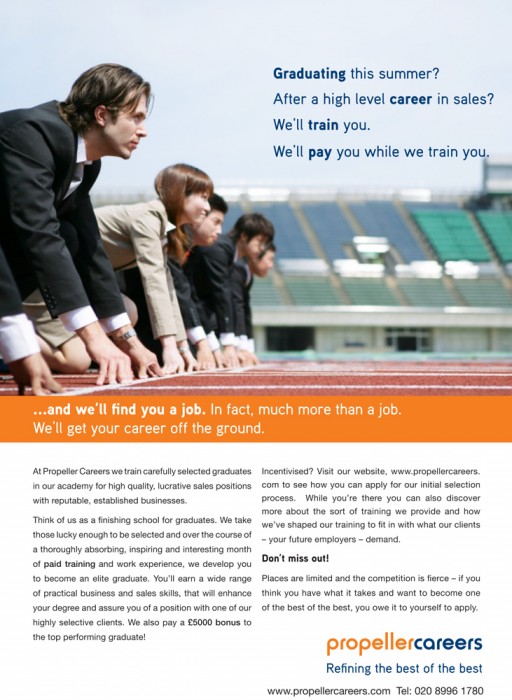 Graduating this summer?
After a high level career in sales?
We'll train you.
We'll pay you while we train you.

...and we'll find you a job. In fact, much more than a job.
We'll get your career off the ground.

At Propeller Careers we train carefully selected graduates in our academy for high quality, lucrative sales positions with reputable, established businesses.

Think of us as a finishing school for graduates. We take those lucky enough to be selected and over the course of a thoroughly absorbing, inspiring and interesting month of paid training and work experience, we develop you to become an elite graduate. You'll earn a wide range of practical business and sales skills, that will enhance your degree and assure you of a position with one of our highly selective clients. We also pay a £5000 bonus to the top performing graduate!

Incentivised? Visit our website, www.propellercareers.com to see how you can apply for our initial selection process. While you're there you can also discover more about the sort of training we provide and how we've shaped our training to fit in with what our clients – your future employers – demand.

Don't miss out!

Places are limited and the competition is fierce – if you think you have what it takes and want to become one of the best of the best, you owe it to yourself to apply.

propellercareers
Refining the best of the best

www.propellercareers.com Tel: 020 8996 1780